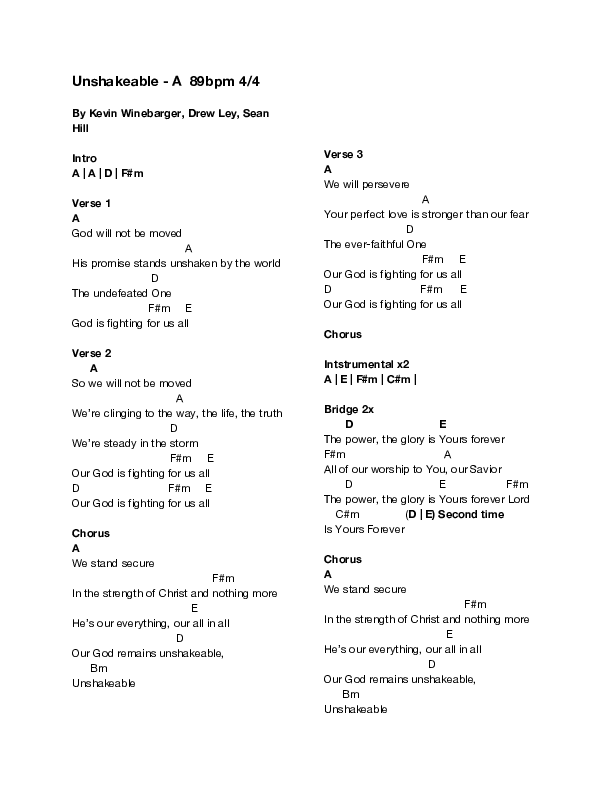 Unshakeable - A 89bpm 4/4

By Kevin Winebarger, Drew Ley, Sean Hill

Intro
A | A | D | F#m

Verse 1
A
God will not be moved
A
His promise stands unshaken by the world
D
The undefeated One
F#m E
God is fighting for us all

Verse 2
A
So we will not be moved
A
We're clinging to the way, the life, the truth
D
We're steady in the storm
F#m E
Our God is fighting for us all
D F#m E
Our God is fighting for us all

Chorus
A
We stand secure
F#m
In the strength of Christ and nothing more
E
He's our everything, our all in all
D
Our God remains unshakeable,
Bm
Unshakeable

Verse 3
A
We will persevere
A
Your perfect love is stronger than our fear
D
The ever-faithful One
F#m E
Our God is fighting for us all
D F#m E
Our God is fighting for us all

Chorus

Intstrumental x2
A | E | F#m | C#m |

Bridge 2x
D E
The power, the glory is Yours forever
F#m A
All of our worship to You, our Savior
D E F#m
The power, the glory is Yours forever Lord
C#m (D | E) Second time
Is Yours Forever

Chorus
A
We stand secure
F#m
In the strength of Christ and nothing more
E
He's our everything, our all in all
D
Our God remains unshakeable,
Bm
Unshakeable